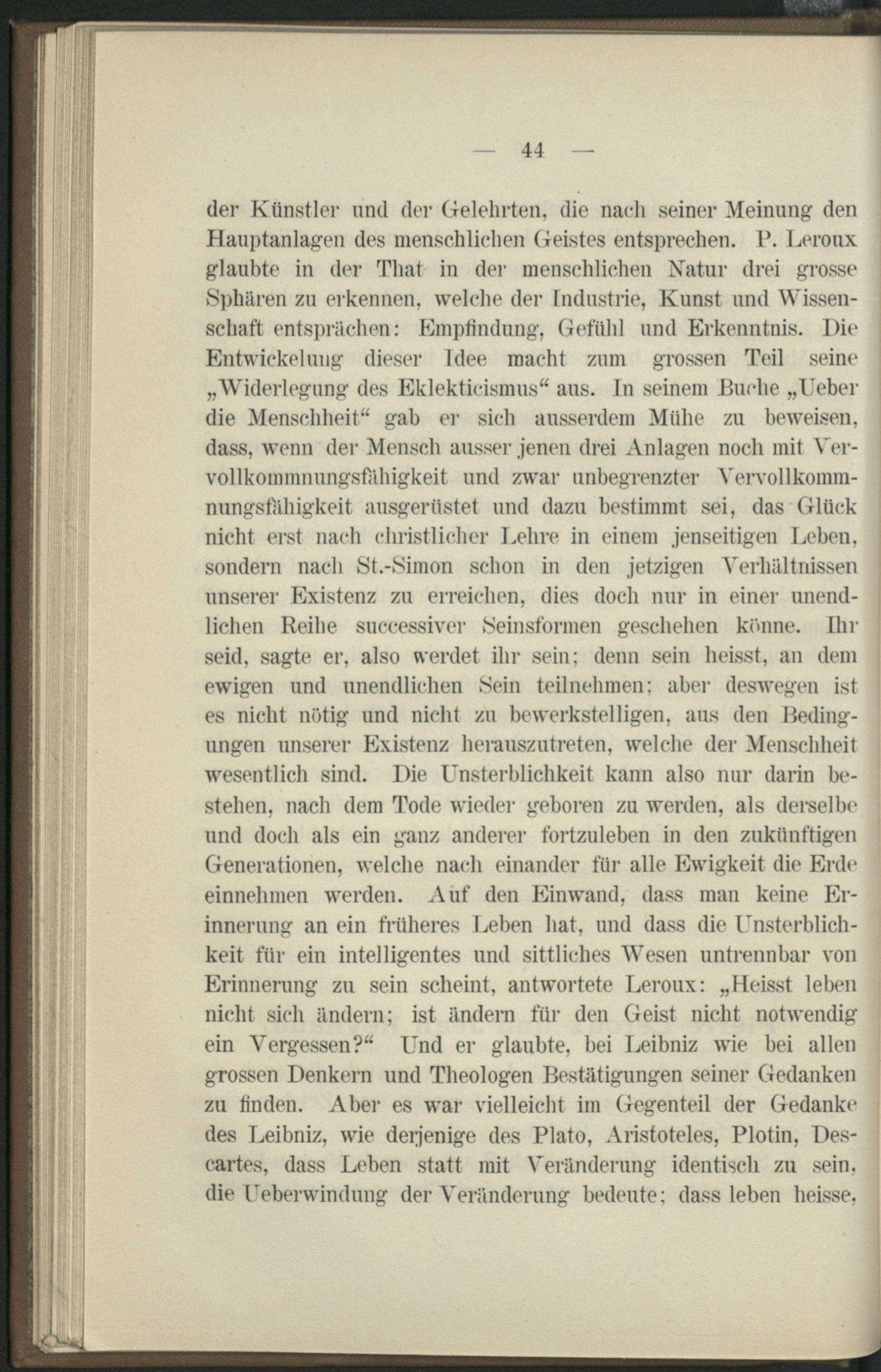 — 44 —

der Künstler und der Gelehrten, die nach seiner Meinung den Hauptanlagen des menschlichen Geistes entsprechen. P. Leroux glaubte in der That in der menschlichen Natur drei grosse Sphären zu erkennen, welche der Industrie, Kunst und Wissenschaft entsprächen: Empfindung, Gefühl und Erkenntnis. Die Entwickelung dieser Idee macht zum grossen Teil seine „Widerlegung des Eklekticismus“ aus. In seinem Buche „Ueber die Menschheit“ gab er sich ausserdem Mühe zu beweisen, dass, wenn der Mensch ausser jenen drei Anlagen noch mit Vervollkommnungsfähigkeit und zwar unbegrenzter Vervollkommnungsfähigkeit ausgerüstet und dazu bestimmt sei, das Glück nicht erst nach christlicher Lehre in einem jenseitigen Leben, sondern nach St.-Simon schon in den jetzigen Verhältnissen unserer Existenz zu erreichen, dies doch nur in einer unendlichen Reihe successiver Seinsformen geschehen könne. Ihr seid, sagte er, also werdet ihr sein; denn sein heisst, an dem ewigen und unendlichen Sein teilnehmen; aber deswegen ist es nicht nötig und nicht zu bewerkstelligen, aus den Bedingungen unserer Existenz herauszutreten, welche der Menschheit wesentlich sind. Die Unsterblichkeit kann also nur darin bestehen, nach dem Tode wieder geboren zu werden, als derselbe und doch als ein ganz anderer fortzuleben in den zukünftigen Generationen, welche nach einander für alle Ewigkeit die Erde einnehmen werden. Auf den Einwand, dass man keine Erinnerung an ein früheres Leben hat, und dass die Unsterblichkeit für ein intelligentes und sittliches Wesen untrennbar von Erinnerung zu sein scheint, antwortete Leroux: „Heisst leben nicht sich ändern; ist ändern für den Geist nicht notwendig ein Vergessen?“ Und er glaubte, bei Leibniz wie bei allen grossen Denkern und Theologen Bestätigungen seiner Gedanken zu finden. Aber es war vielleicht im Gegenteil der Gedanke des Leibniz, wie derjenige des Plato, Aristoteles, Plotin, Descartes, dass Leben statt mit Veränderung identisch zu sein, die Ueberwindung der Veränderung bedeute; dass leben heisse,